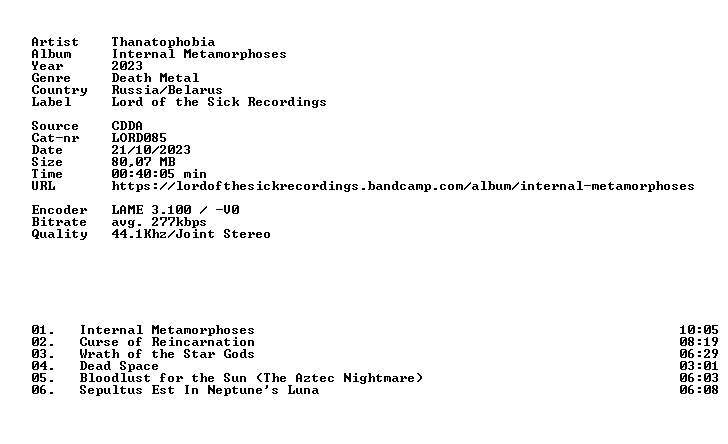 Artist Thanatophobia
Album Internal Metamorphoses
Year 2023
Genre Death Metal
Country Russia/Belarus
Label Lord of the Sick Recordings

Source CDDA
Cat-nr LORD085
Date 21/10/2023
Size 80,07 MB
Time 00:40:05 min
URL https://lordofthesickrecordings.bandcamp.com/album/internal-metamorphoses

Encoder LAME 3.100 / -V0
Bitrate avg. 277kbps
Quality 44.1Khz/Joint Stereo

01. Internal Metamorphoses 10:05
02. Curse of Reincarnation 08:19
03. Wrath of the Star Gods 06:29
04. Dead Space 03:01
05. Bloodlust for the Sun (The Aztec Nightmare) 06:03
06. Sepultus Est In Neptune's Luna 06:08